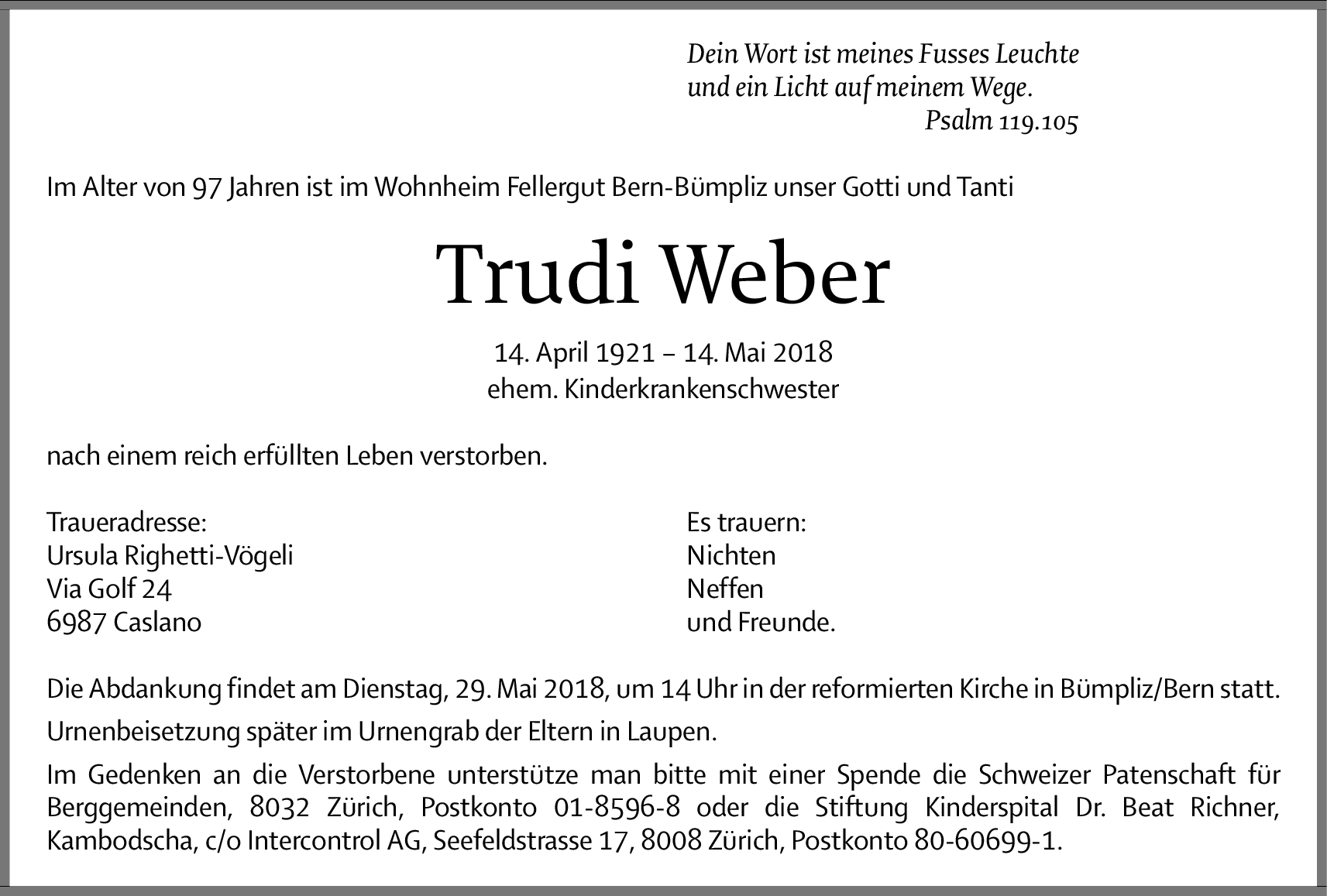 Dein Wort ist meines Fusses Leuchte
und ein Licht auf meinem Wege.
Psalm 119.105

Im Alter von 97 Jahren ist im Wohnheim Fellergut Bern-Bümpliz unser Gotti und Tanti

Trudi Weber

14. April 1921 – 14. Mai 2018
ehem. Kinderkrankenschwester

nach einem reich erfüllten Leben verstorben.

Traueradresse:
Ursula Righetti-Vögeli
Via Golf 24
6987 Caslano

Es trauern:
Nichten
Neffen
und Freunde.

Die Abdankung findet am Dienstag, 29. Mai 2018, um 14 Uhr in der reformierten Kirche in Bümpliz/Bern statt.

Urnenbeisetzung später im Urnengrab der Eltern in Laupen.

Im Gedenken an die Verstorbene unterstütze man bitte mit einer Spende die Schweizer Patenschaft für Berggemeinden, 8032 Zürich, Postkonto 01-8596-8 oder die Stiftung Kinderspital Dr. Beat Richner, Kambodscha, c/o Intercontrol AG, Seefeldstrasse 17, 8008 Zürich, Postkonto 80-60699-1.